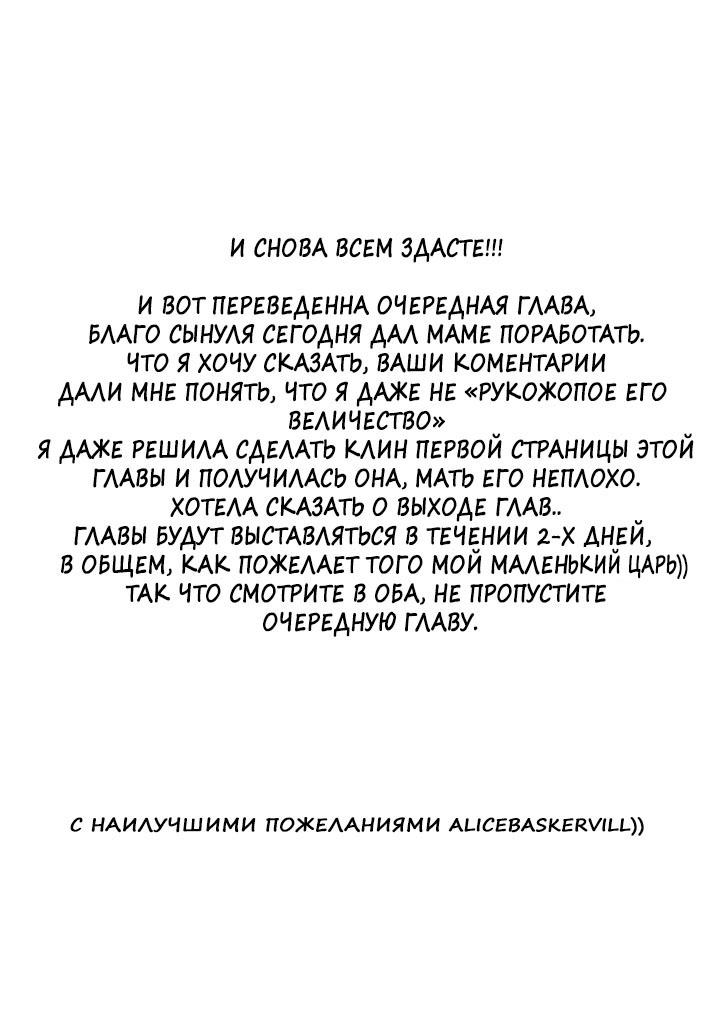 И СНОВА ВСЕМ ЗДАСТЕ!!!

И ВОТ ПЕРЕВЕДЕННА ОЧЕРЕДНАЯ ГЛАВА, БЛАГО СЫНУЛЯ СЕГОДНЯ ДАЛ МАМЕ ПОРАБОТАТЬ. ЧТО Я ХОЧУ СКАЗАТЬ, ВАШИ КОМЕНТАРИИ ДАЛИ МНЕ ПОНЯТЬ, ЧТО Я ДАЖЕ НЕ «РУКОЖОПОЕ ЕГО ВЕЛИЧЕСТВО» Я ДАЖЕ РЕШИЛА СДЕЛАТЬ КЛИН ПЕРВОЙ СТРАНИЦЫ ЭТОЙ ГЛАВЫ И ПОЛУЧИЛАСЬ ОНА, МАТЬ ЕГО НЕПЛОХО. ХОТЕЛА СКАЗАТЬ О ВЫХОДЕ ГЛАВ.. ГЛАВЫ БУДУТ ВЫСТАВЛЯТЬСЯ В ТЕЧЕНИИ 2-Х ДНЕЙ, В ОБЩЕМ, КАК ПОЖЕЛАЕТ ТОГО МОЙ МАЛЕНЬКИЙ ЦАРЬ)) ТАК ЧТО СМОТРИТЕ В ОБА, НЕ ПРОПУСТИТЕ ОЧЕРЕДНУЮ ГЛАВУ.

С НАИЛУЧШИМИ ПОЖЕЛАНИЯМИ ALICEBASKERVILL))